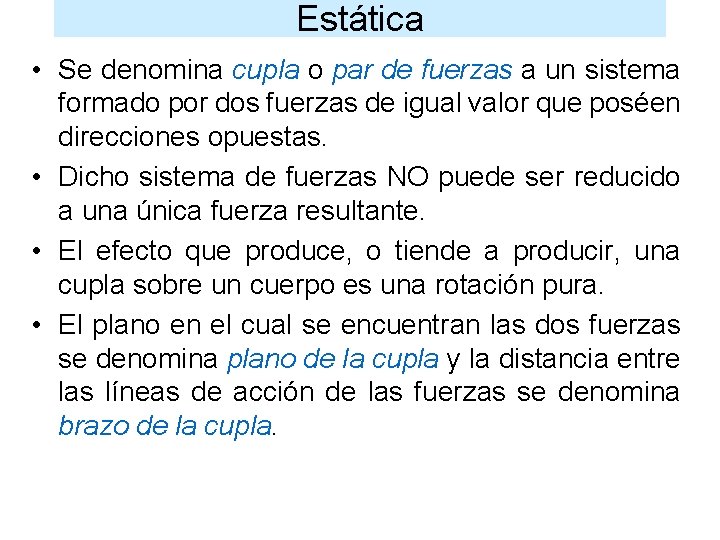 Estática

• Se denomina cupla o par de fuerzas a un sistema formado por dos fuerzas de igual valor que poséen direcciones opuestas.
• Dicho sistema de fuerzas NO puede ser reducido a una única fuerza resultante.
• El efecto que produce, o tiende a producir, una cupla sobre un cuerpo es una rotación pura.
• El plano en el cual se encuentran las dos fuerzas se denomina plano de la cupla y la distancia entre las líneas de acción de las fuerzas se denomina brazo de la cupla.